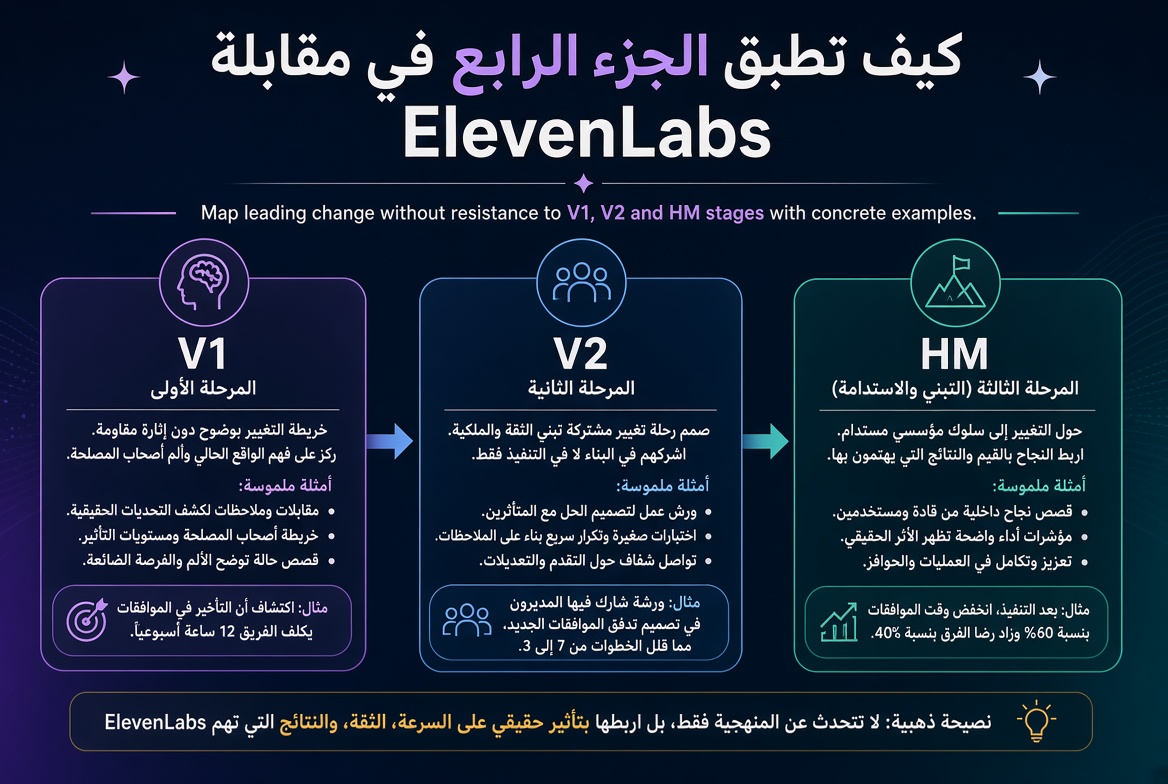 كيف تطبق الجزء الرابع في مقابلة ElevenLabs

Map leading change without resistance to V1, V2 and HM stages with concrete examples.

V1
المرحلة الأولى

خريطة التغيير بوضوح دون إثارة مقاومة.
ركز على فهم الواقع الحالي وألم أصحاب المصلحة.

أمثلة ملموسة:
• مقابلات وملاحظات لكشف التحديات الحقيقية.
• خريطة أصحاب المصلحة ومستويات التأثير.
• قصص حالة توضح الألم والفرصة الضائعة.

مثال: اكتشاف أن التأخير في الموافقات يكلف الفريق 12 ساعة أسبوعياً.

V2
المرحلة الثانية

صمم رحلة تغيير مشتركة تبني الثقة والملكية.
اشركهم في البناء لا في التنفيذ فقط.

أمثلة ملموسة:
• ورش عمل لتصميم الحل مع المتأثرين.
• اختبارات صغيرة وتكرار سريع بناء على الملاحظات.
• تواصل شفاف حول التقدم والتعديلات.

مثال: ورشة شارك فيها المديرون في تصميم تدفق الموافقات الجديد، مما قلل الخطوات من 7 إلى 3.

HM
المرحلة الثالثة (التبني والاستدامة)

حول التغيير إلى سلوك مؤسسي مستدام.
اربط النجاح بالقيم والنتائج التي يهتمون بها.

أمثلة ملموسة:
• قصص نجاح داخلية من قادة ومستخدمين.
• مؤشرات أداء واضحة تظهر الأثر الحقيقي.
• تعزيز وتكامل في العمليات والحوافز.

مثال: بعد التنفيذ، انخفض وقت الموافقات بنسبة 60% وزاد رضا الفرق بنسبة 40%.

نصيحة ذهبية: لا تتحدث عن المنهجية فقط، بل اربطها بتأثير حقيقي على السرعة، الثقة، والنتائج التي تهم ElevenLabs